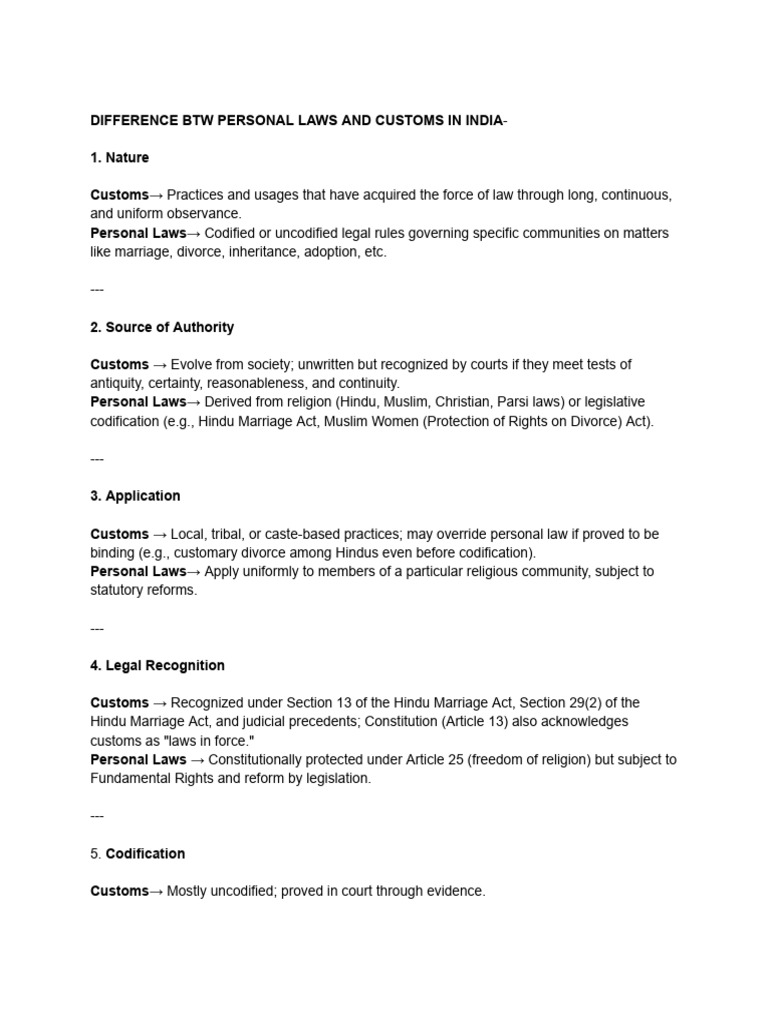 DIFFERENCE BTW PERSONAL LAWS AND CUSTOMS IN INDIA-

1. Nature

Customs→ Practices and usages that have acquired the force of law through long, continuous, and uniform observance.
Personal Laws→ Codified or uncodified legal rules governing specific communities on matters like marriage, divorce, inheritance, adoption, etc.

---

2. Source of Authority

Customs → Evolve from society; unwritten but recognized by courts if they meet tests of antiquity, certainty, reasonableness, and continuity.
Personal Laws→ Derived from religion (Hindu, Muslim, Christian, Parsi laws) or legislative codification (e.g., Hindu Marriage Act, Muslim Women (Protection of Rights on Divorce) Act).

---

3. Application

Customs → Local, tribal, or caste-based practices; may override personal law if proved to be binding (e.g., customary divorce among Hindus even before codification).
Personal Laws→ Apply uniformly to members of a particular religious community, subject to statutory reforms.

---

4. Legal Recognition

Customs → Recognized under Section 13 of the Hindu Marriage Act, Section 29(2) of the Hindu Marriage Act, and judicial precedents; Constitution (Article 13) also acknowledges customs as "laws in force."
Personal Laws → Constitutionally protected under Article 25 (freedom of religion) but subject to Fundamental Rights and reform by legislation.

---

5. Codification

Customs→ Mostly uncodified; proved in court through evidence.